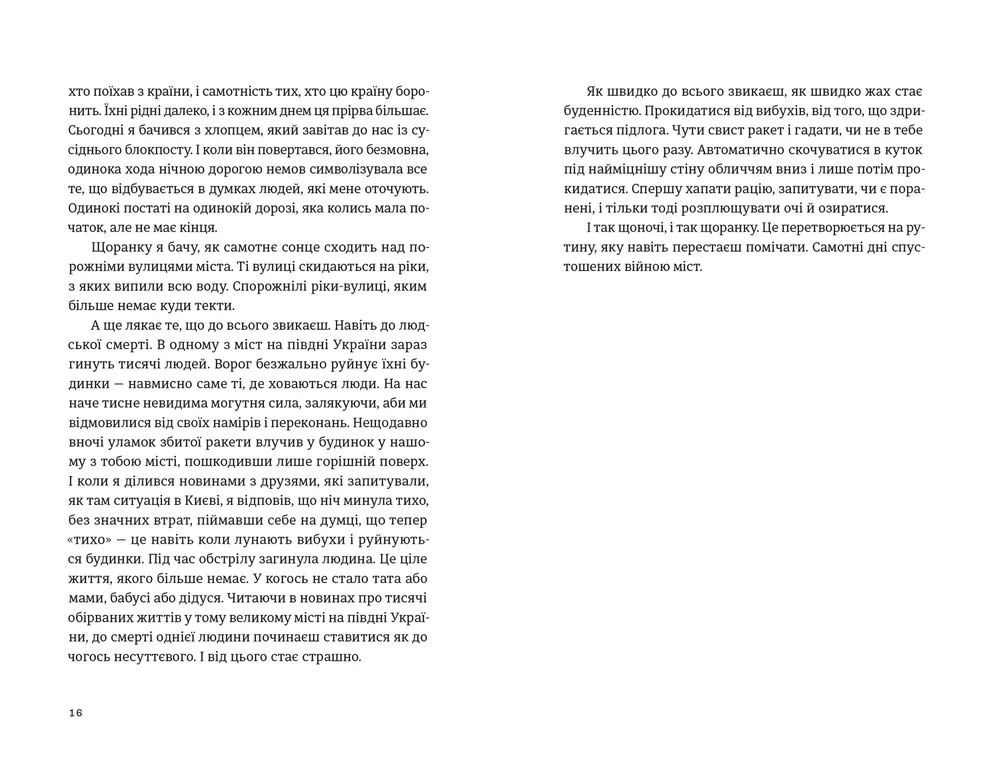 хто поїхав з країни, і самотність тих, хто цю країну боронить. Їхні рідні далеко, і з кожним днем ця прірва більшає. Сьогодні я бачився з хлопцем, який завітав до нас із сусіднього блокпосту. І коли він повертався, його безмовна, одинока хода нічною дорогою немов символізувала все те, що відбувається в думках людей, які мене оточують. Одинокі постаті на одинокій дорозі, яка колись мала початок, але не має кінця.

Щоранку я бачу, як самотнє сонце сходить над порожніми вулицями міста. Ті вулиці скидаються на ріки, з яких випили всю воду. Спорожнілі ріки-вулиці, яким більше немає куди текти.

А ще лякає те, що до всього звикаєш. Навіть до людської смерті. В одному з міст на півдні України зараз гинуть тисячі людей. Ворог безжально руйнує їхні будинки — навмисно саме ті, де ховаються люди. На нас наче тисне невидима могутня сила, залякуючи, аби ми відмовилися від своїх намірів і переконань. Нещодавно вночі уламок збитої ракети влучив у будинок у нашому з тобою місті, пошкодивши лише горішній поверх. І коли я ділився новинами з друзями, які запитували, як там ситуація в Києві, я відповів, що ніч минула тихо, без значних втрат, піймавши себе на думці, що тепер «тихо» — це навіть коли лунають вибухи і руйнуються будинки. Під час обстрілу загинула людина. Це ціле життя, якого більше немає. У когось не стало тата або мами, бабусі або дідуся. Читаючи в новинах про тисячі обірваних життів у тому великому місті на півдні України, до смерті однієї людини починаєш ставитися як до чогось несуттєвого. І від цього стає страшно.

16

Як швидко до всього звикаєш, як швидко жах стає буденністю. Прокидатися від вибухів, від того, що здригається підлога. Чути свист ракет і гадати, чи не в тебе влучить цього разу. Автоматично скочуватися в куток під найміцнішу стіну обличчям вниз і лише потім прокидатися. Спершу хапати рацію, запитувати, чи є поранені, і тільки тоді розплющувати очі й озиратися.

І так щоночі, і так щоранку. Це перетворюється на рутину, яку навіть перестаєш помічати. Самотні дні спустошених війною міст.